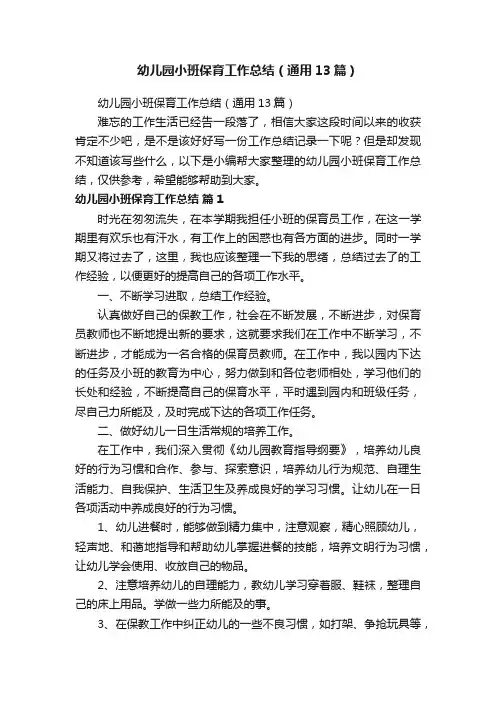 幼儿园小班保育工作总结（通用13篇）

幼儿园小班保育工作总结（通用13篇）

难忘的工作生活已经告一段落了，相信大家这段时间以来的收获肯定不少吧，是不是该好好写一份工作总结记录一下呢？但是却发现不知道该写些什么，以下是小编帮大家整理的幼儿园小班保育工作总结，仅供参考，希望能够帮助到大家。

幼儿园小班保育工作总结 篇1

时光在匆匆流失，在本学期我担任小班的保育员工作，在这一学期里有欢乐也有汗水，有工作上的困惑也有各方面的进步。同时一学期又将过去了，这里，我也应该整理一下我的思绪，总结过去了的工作经验，以便更好的提高自己的各项工作水平。

一、不断学习进取，总结工作经验。

认真做好自己的保教工作，社会在不断发展，不断进步，对保育员教师也不断地提出新的要求，这就要求我们在工作中不断学习，不断进步，才能成为一名合格的保育员教师。在工作中，我以园内下达的任务及小班的教育为中心，努力做到和各位老师相处，学习他们的长处和经验，不断提高自己的保育水平，平时遇到园内和班级任务，尽自己力所能及，及时完成下达的各项工作任务。

二、做好幼儿一日生活常规的培养工作。

在工作中，我们深入贯彻《幼儿园教育指导纲要》，培养幼儿良好的行为习惯和合作、参与、探索意识，培养幼儿行为规范、自理生活能力、自我保护、生活卫生及养成良好的学习习惯。让幼儿在一日各项活动中养成良好的行为习惯。

1、幼儿进餐时，能够做到精力集中，注意观察，精心照顾幼儿，轻声地、和蔼地指导和帮助幼儿掌握进餐的技能，培养文明行为习惯，让幼儿学会使用、收放自己的物品。

2、注意培养幼儿的自理能力，教幼儿学习穿着服、鞋袜，整理自己的床上用品。学做一些力所能及的事。

3、在保教工作中纠正幼儿的一些不良习惯，如打架、争抢玩具等，